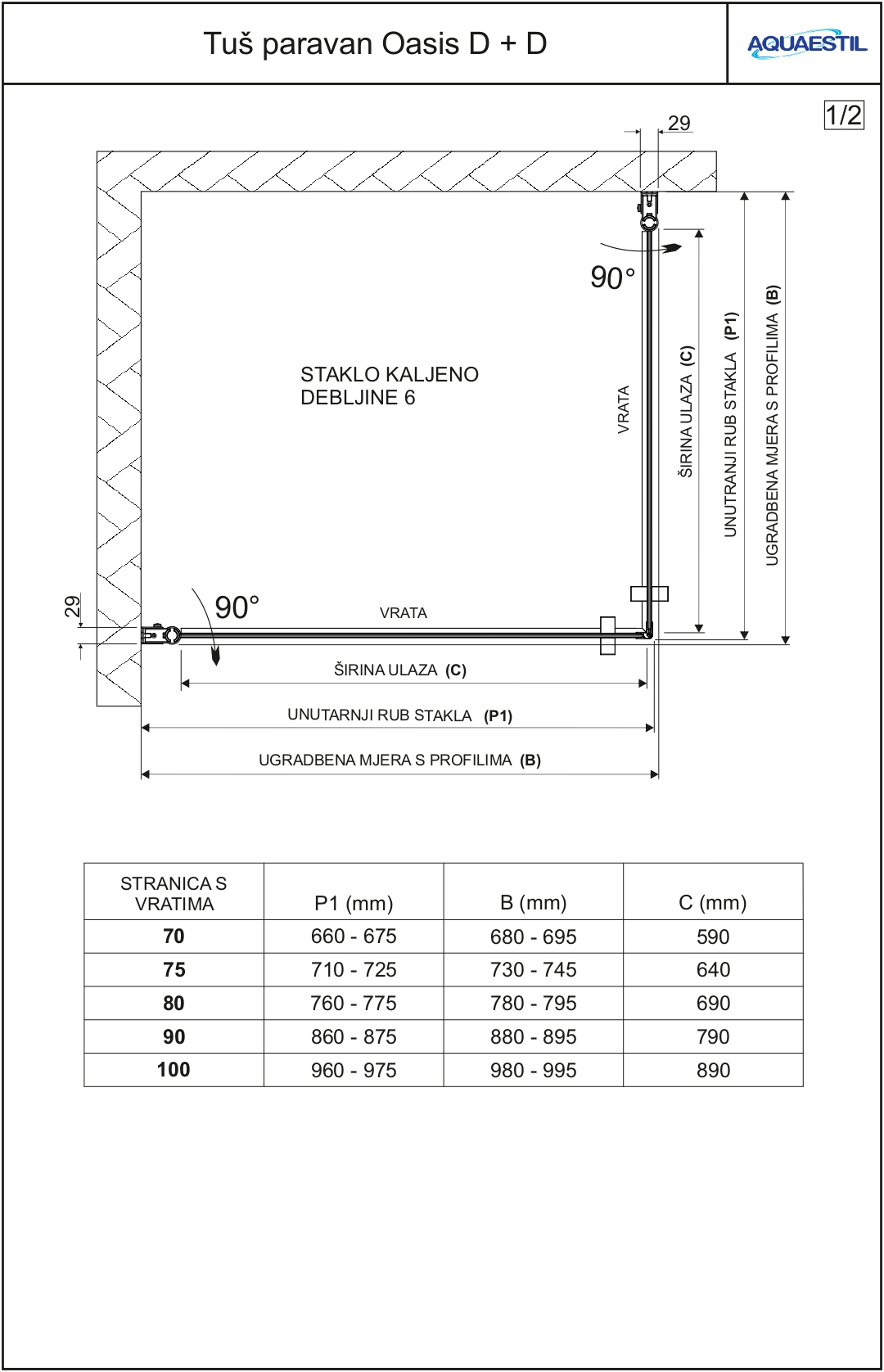 Tuš paravan Oasis D + D

AQUAESTIL

1/2

29

90°

STAKLO KALJENO
DEBLJINE 6

VRATA

ŠIRINA ULAZA (C)

UNUTRANJI RUB STAKLA (P1)

UGRADBENA MJERA S PROFILIMA (B)

29

90°

VRATA

ŠIRINA ULAZA (C)

UNUTARNJI RUB STAKLA (P1)

UGRADBENA MJERA S PROFILIMA (B)

| STRANICA S VRATIMA | P1 (mm) | B (mm) | C (mm) |
|---|---|---|---|
| 70 | 660 - 675 | 680 - 695 | 590 |
| 75 | 710 - 725 | 730 - 745 | 640 |
| 80 | 760 - 775 | 780 - 795 | 690 |
| 90 | 860 - 875 | 880 - 895 | 790 |
| 100 | 960 - 975 | 980 - 995 | 890 |